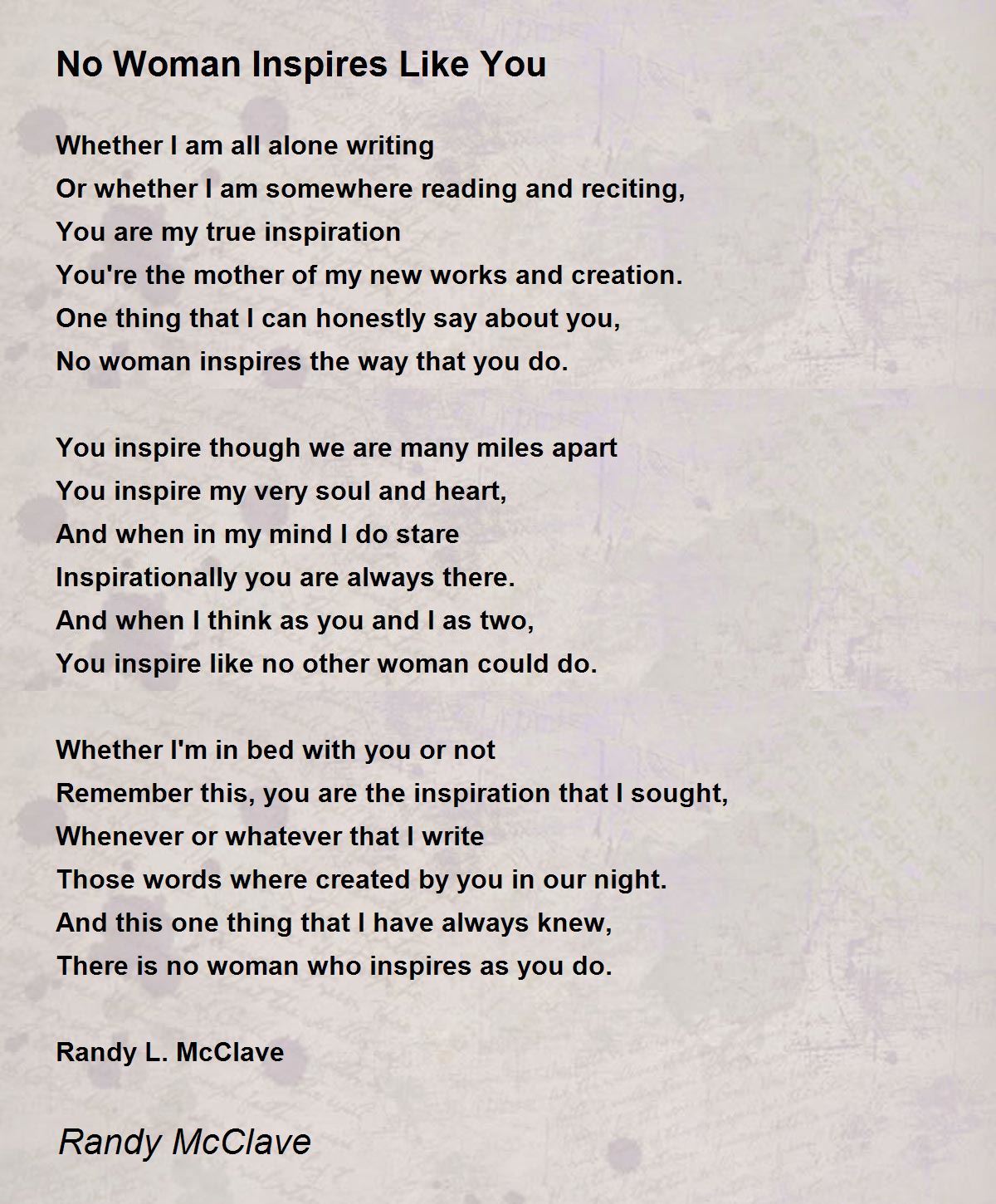 No Woman Inspires Like You

Whether I am all alone writing
Or whether I am somewhere reading and reciting,
You are my true inspiration
You're the mother of my new works and creation.
One thing that I can honestly say about you,
No woman inspires the way that you do.

You inspire though we are many miles apart
You inspire my very soul and heart,
And when in my mind I do stare
Inspirationally you are always there.
And when I think as you and I as two,
You inspire like no other woman could do.

Whether I'm in bed with you or not
Remember this, you are the inspiration that I sought,
Whenever or whatever that I write
Those words where created by you in our night.
And this one thing that I have always knew,
There is no woman who inspires as you do.

Randy L. McClave

Randy McClave